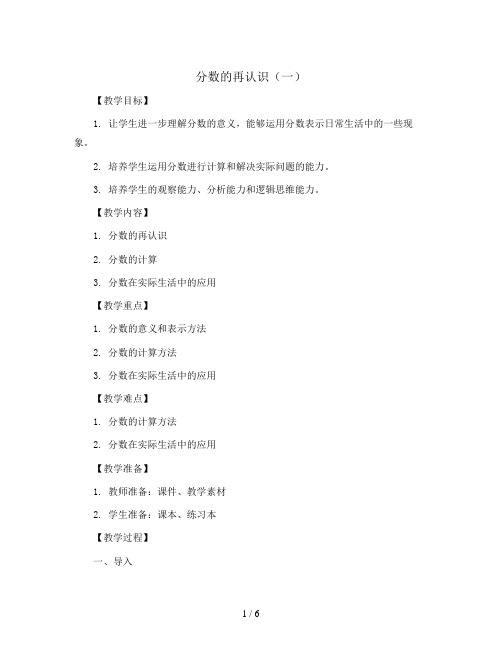 分数的再认识（一）

【教学目标】

1. 让学生进一步理解分数的意义，能够运用分数表示日常生活中的一些现象。

2. 培养学生运用分数进行计算和解决实际问题的能力。

3. 培养学生的观察能力、分析能力和逻辑思维能力。

【教学内容】

1. 分数的再认识

2. 分数的计算

3. 分数在实际生活中的应用

【教学重点】

1. 分数的意义和表示方法

2. 分数的计算方法

3. 分数在实际生活中的应用

【教学难点】

1. 分数的计算方法

2. 分数在实际生活中的应用

【教学准备】

1. 教师准备：课件、教学素材

2. 学生准备：课本、练习本

【教学过程】

一、导入

1 / 6